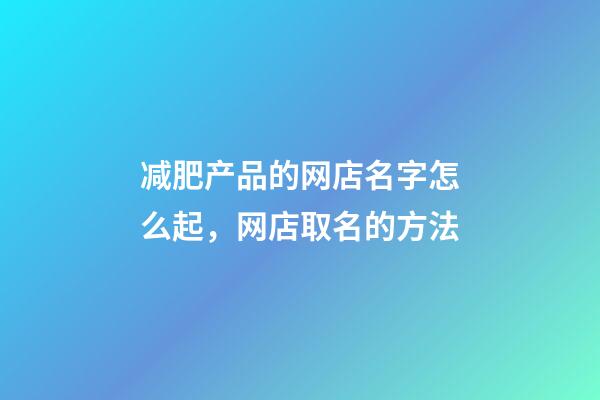 减肥产品的网店名字怎么起，网店取名的方法